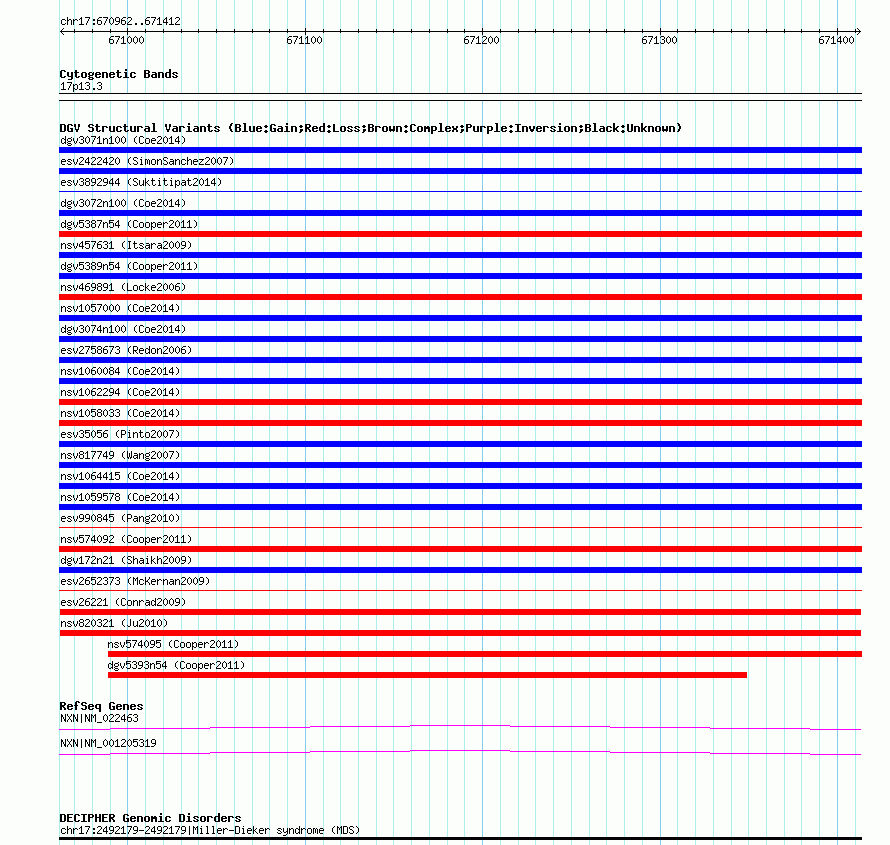 chr17:670962..671412

671000 671100 671200 671300 671400

Cytogenetic Bands
17p13.3

DGV Structural Variants (Blue:Gain;Red:Loss;Brown:Complex;Purple:Inversion;Black:Unknown)
dgv3071n100 (Coe2014)
esv2422420 (SimonSanchez2007)
esv3892944 (Suktitipat2014)
dgv3072n100 (Coe2014)
dgv5387n54 (Cooper2011)
nsv457631 (Itsara2009)
dgv5389n54 (Cooper2011)
nsv469891 (Locke2006)
nsv1057000 (Coe2014)
dgv3074n100 (Coe2014)
esv2758673 (Redon2006)
nsv1060084 (Coe2014)
nsv1062294 (Coe2014)
nsv1058033 (Coe2014)
esv35056 (Pinto2007)
nsv817749 (Wang2007)
nsv1064415 (Coe2014)
nsv1059578 (Coe2014)
esv990845 (Pang2010)
nsv574092 (Cooper2011)
dgv172n21 (Shaikh2009)
esv2652373 (McKernan2009)
esv26221 (Conrad2009)
nsv820321 (Ju2010)
nsv574095 (Cooper2011)
dgv5393n54 (Cooper2011)

RefSeq Genes
NXN|NM_022463
NXN|NM_001205319

DECIPHER Genomic Disorders
chr17:2492179-2492179|Miller-Dieker syndrome (MDS)